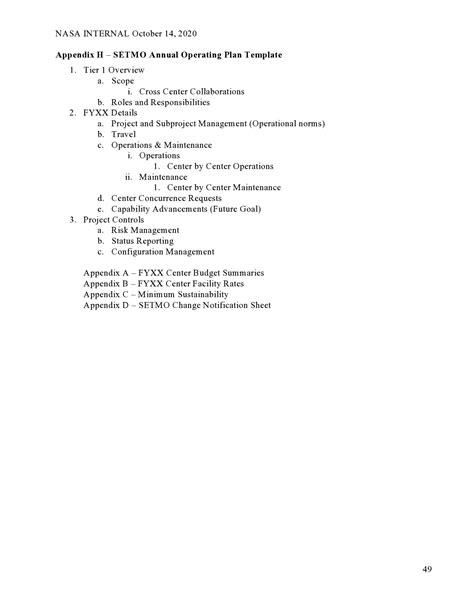 NASA INTERNAL October 14, 2020

Appendix II – SETMO Annual Operating Plan Template

1. Tier 1 Overview
a. Scope
i. Cross Center Collaborations
b. Roles and Responsibilities
2. FYXX Details
a. Project and Subproject Management (Operational norms)
b. Travel
c. Operations & Maintenance
i. Operations
1. Center by Center Operations
ii. Maintenance
1. Center by Center Maintenance
d. Center Concurrence Requests
e. Capability Advancements (Future Goal)
3. Project Controls
a. Risk Management
b. Status Reporting
c. Configuration Management

Appendix A – FYXX Center Budget Summaries
Appendix B – FYXX Center Facility Rates
Appendix C – Minimum Sustainability
Appendix D – SETMO Change Notification Sheet

49